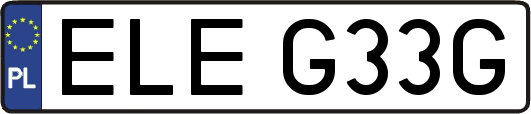 PL

ELE G33G